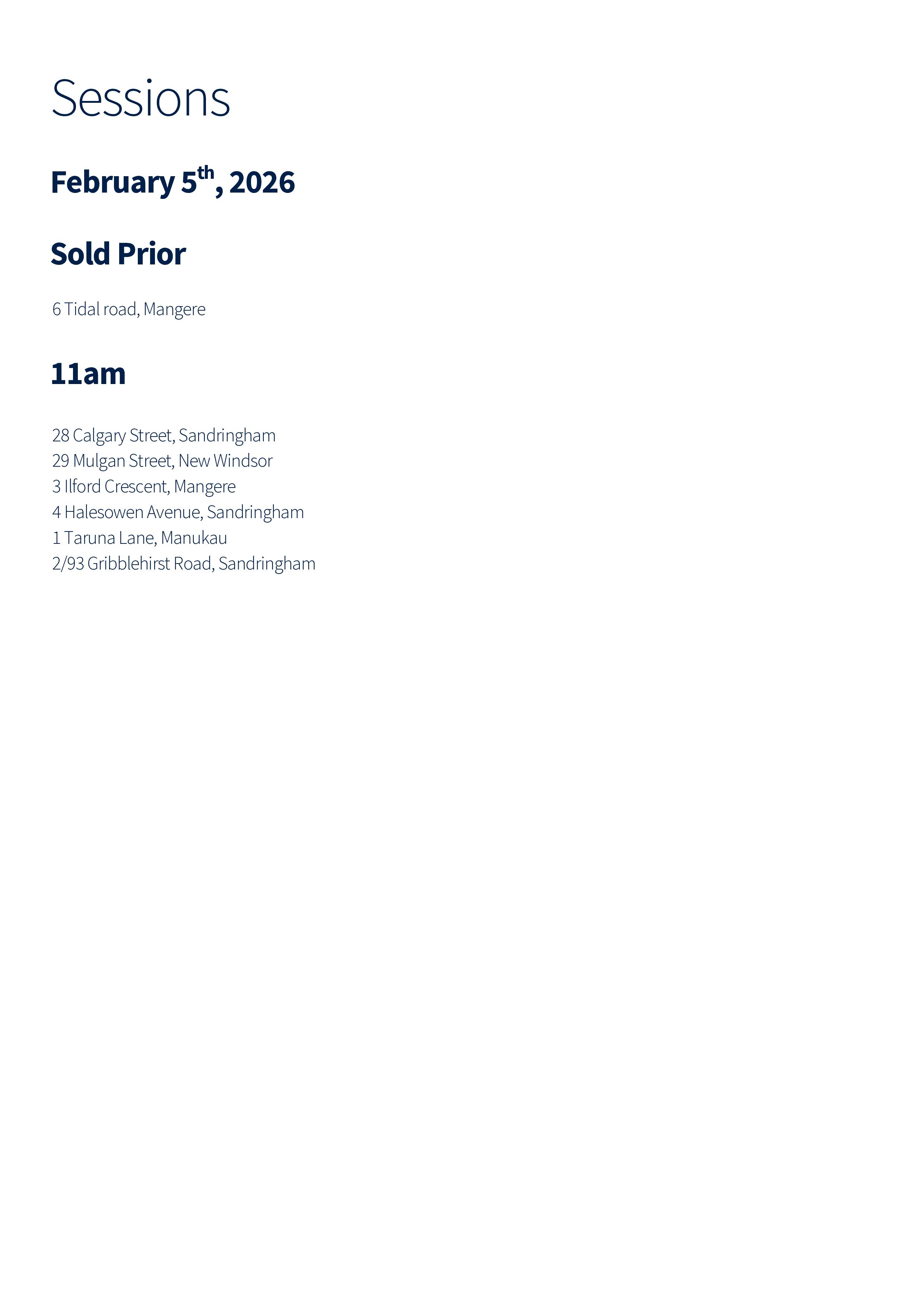 Sessions

February 5th, 2026

Sold Prior

6 Tidal road, Mangere

11am

28 Calgary Street, Sandringham
29 Mulgan Street, New Windsor
3 Ilford Crescent, Mangere
4 Halesowen Avenue, Sandringham
1 Taruna Lane, Manukau
2/93 Gribblehirst Road, Sandringham